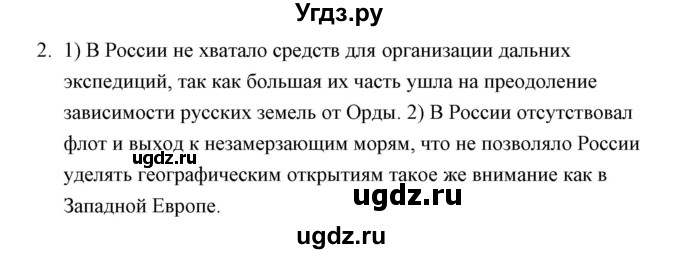 Угдз.ру

2. 1) В России не хватало средств для организации дальних экспедиций, так как большая их часть ушла на преодоление зависимости русских земель от Орды. 2) В России отсутствовал флот и выход к незамерзающим морям, что не позволяло России уделять географическим открытиям такое же внимание как в Западной Европе.

ugdz.ru

ugdz.ru

ugdz.ru